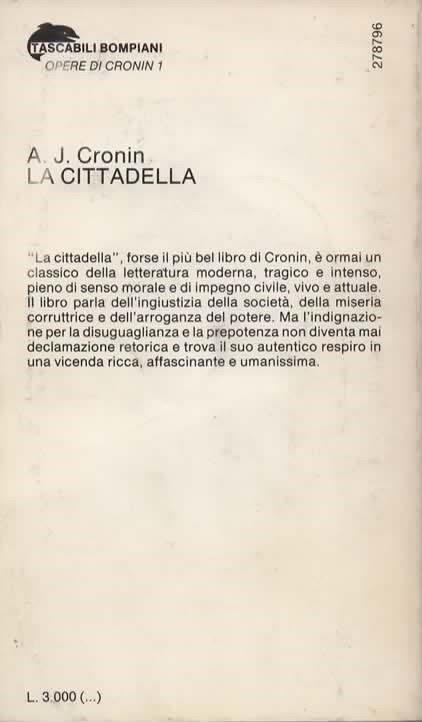 TASCABILI BOMPIANI
OPERE DI CRONIN 1

278796

A. J. Cronin
LA CITTADELLA

"La cittadella", forse il più bel libro di Cronin, è ormai un classico della letteratura moderna, tragico e intenso, pieno di senso morale e di impegno civile, vivo e attuale. Il libro parla dell'ingiustizia della società, della miseria corruttrice e dell'arroganza del potere. Ma l'indignazione per la disuguaglianza e la prepotenza non diventa mai declamazione retorica e trova il suo autentico respiro in una vicenda ricca, affascinante e umanissima.

L. 3.000 (...)